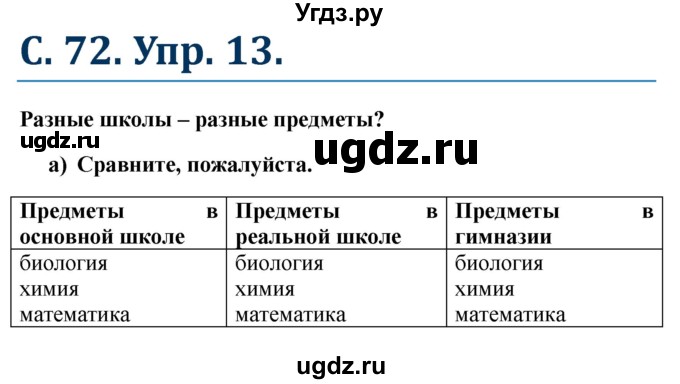 Угдз.ру

С. 72. Упр. 13.

Разные школы – разные предметы?

ugdz.ru

ugdz.ru

а) Сравните, пожалуйста.

| Предметы в основной школе | Предметы в реальной школе | Предметы в гимназии |
|---|---|---|
| биология химия математика | биология химия математика | биология химия математика |

ugdz.ru